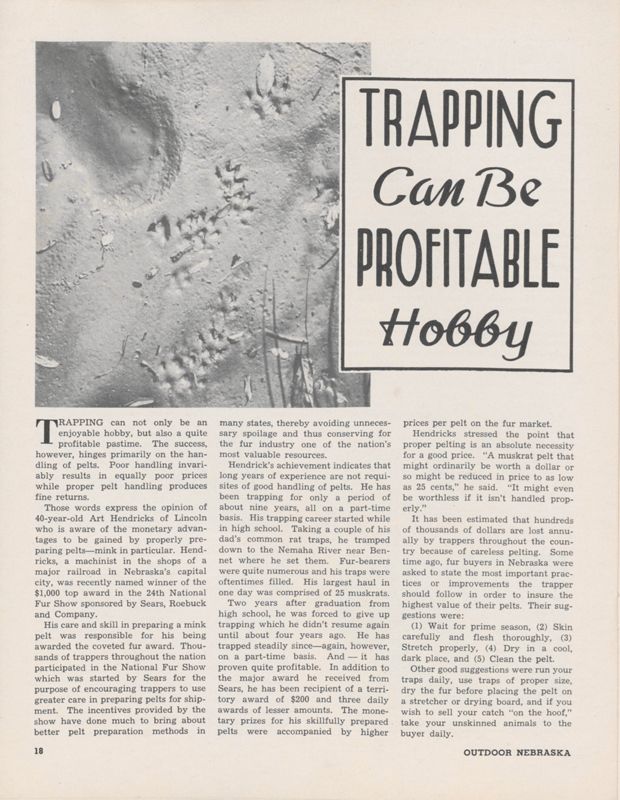 TRAPPING Can Be PROFITABLE Hobby

TRAPPING can not only be an enjoyable hobby, but also a quite profitable pastime. The success, however, hinges primarily on the handling of pelts. Poor handling invariably results in equally poor prices while proper pelt handling produces fine returns.

Those words express the opinion of 40-year-old Art Hendricks of Lincoln who is aware of the monetary advantages to be gained by properly preparing pelts—mink in particular. Hendricks, a machinist in the shops of a major railroad in Nebraska's capital city, was recently named winner of the $1,000 top award in the 24th National Fur Show sponsored by Sears, Roebuck and Company.

His care and skill in preparing a mink pelt was responsible for his being awarded the coveted fur award. Thousands of trappers throughout the nation participated in the National Fur Show which was started by Sears for the purpose of encouraging trappers to use greater care in preparing pelts for shipment. The incentives provided by the show have done much to bring about better pelt preparation methods in many states, thereby avoiding unnecessary spoilage and thus conserving for the fur industry one of the nation's most valuable resources.

Hendrick's achievement indicates that long years of experience are not requisites of good handling of pelts. He has been trapping for only a period of about nine years, all on a part-time basis. His trapping career started while in high school. Taking a couple of his dad's common rat traps, he tramped down to the Nemaha River near Bennet where he set them. Fur-bearers were quite numerous and his traps were oftentimes filled. His largest haul in one day was comprised of 25 muskrats.

Two years after graduation from high school, he was forced to give up trapping which he didn't resume again until about four years ago. He has trapped steadily since—again, however, on a part-time basis. And — it has proven quite profitable. In addition to the major award he received from Sears, he has been recipient of a territory award of $200 and three daily awards of lesser amounts. The monetary prizes for his skillfully prepared pelts were accompanied by higher prices per pelt on the fur market.

Hendricks stressed the point that proper pelting is an absolute necessity for a good price. "A muskrat pelt that might ordinarily be worth a dollar or so might be reduced in price to as low as 25 cents," he said. "It might even be worthless if it isn't handled properly."

It has been estimated that hundreds of thousands of dollars are lost annually by trappers throughout the country because of careless pelting. Some time ago, fur buyers in Nebraska were asked to state the most important practices or improvements the trapper should follow in order to insure the highest value of their pelts. Their suggestions were:

(1) Wait for prime season, (2) Skin carefully and flesh thoroughly, (3) Stretch properly, (4) Dry in a cool, dark place, and (5) Clean the pelt.

Other good suggestions were run your traps daily, use traps of proper size, dry the fur before placing the pelt on a stretcher or drying board, and if you wish to sell your catch "on the hoof," take your unskinned animals to the buyer daily.

18

OUTDOOR NEBRASKA